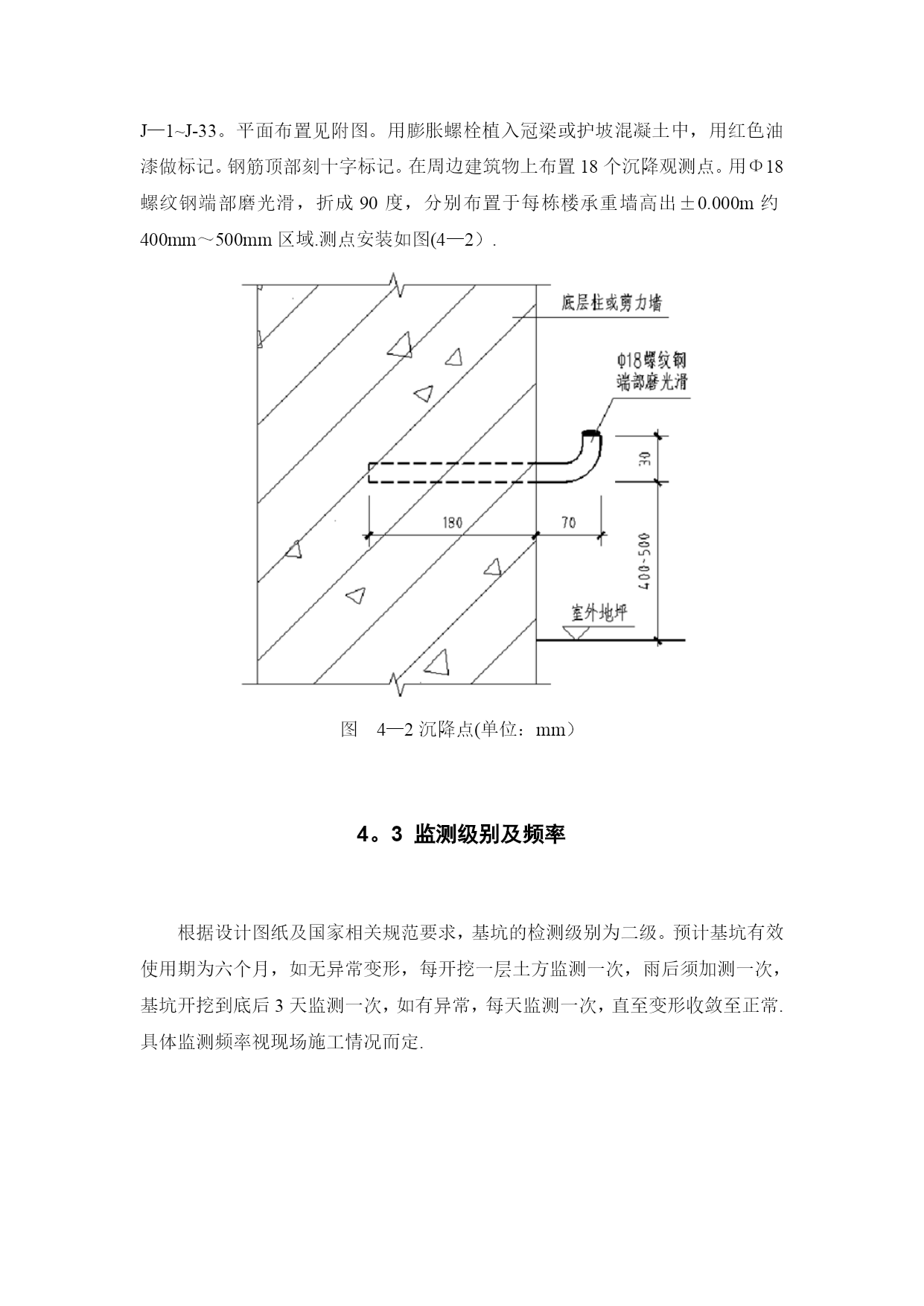 J—1~J-33。平面布置见附图。用膨胀螺栓植入冠梁或护坡混凝土中，用红色油漆做标记。钢筋顶部刻十字标记。在周边建筑物上布置 18 个沉降观测点。用Φ18 螺纹钢端部磨光滑，折成 90 度，分别布置于每栋楼承重墙高出±0.000m 约 400mm～500mm 区域.测点安装如图(4—2）.

底层柱或剪力墙

φ18螺纹钢
端部磨光滑

30

180

70

400~500

室外地坪

图　4—2 沉降点(单位：mm）

4。3 监测级别及频率

根据设计图纸及国家相关规范要求，基坑的检测级别为二级。预计基坑有效使用期为六个月，如无异常变形，每开挖一层土方监测一次，雨后须加测一次，基坑开挖到底后 3 天监测一次，如有异常，每天监测一次，直至变形收敛至正常.具体监测频率视现场施工情况而定.